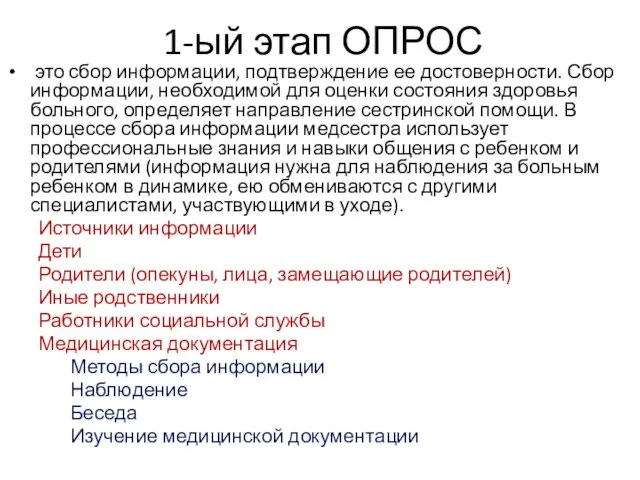 1-ый этап ОПРОС

• это сбор информации, подтверждение ее достоверности. Сбор информации, необходимой для оценки состояния здоровья больного, определяет направление сестринской помощи. В процессе сбора информации медсестра использует профессиональные знания и навыки общения с ребенком и родителями (информация нужна для наблюдения за больным ребенком в динамике, ею обмениваются с другими специалистами, участвующими в уходе).

Источники информации
Дети
Родители (опекуны, лица, замещающие родителей)
Иные родственники
Работники социальной службы
Медицинская документация

Методы сбора информации
Наблюдение
Беседа
Изучение медицинской документации